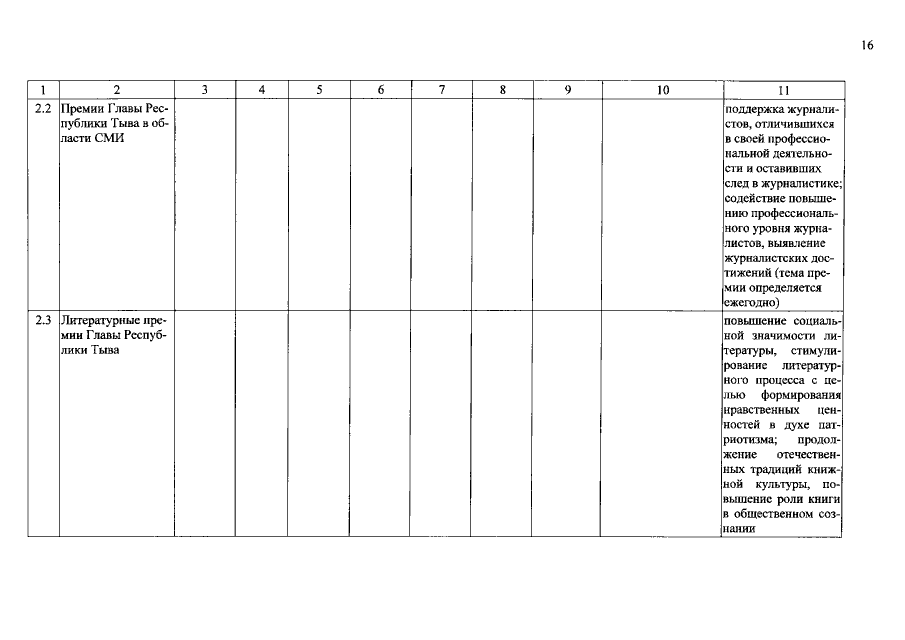 16

| 1 | 2 | 3 | 4 | 5 | 6 | 7 | 8 | 9 | 10 | 11 |
|---|---|---|---|---|---|---|---|---|---|---|
| 2.2 | Премии Главы Республики Тыва в области СМИ | | | | | | | | | поддержка журналистов, отличившихся в своей профессиональной деятельности и оставивших след в журналистике; содействие повышению профессионального уровня журналистов, выявление журналистских достижений (тема премии определяется ежегодно) |
| 2.3 | Литературные премии Главы Республики Тыва | | | | | | | | | повышение социальной значимости литературы, стимулирование литературного процесса с целью формирования нравственных ценностей в духе патриотизма; продолжение отечественных традиций книжной культуры, повышение роли книги в общественном сознании |